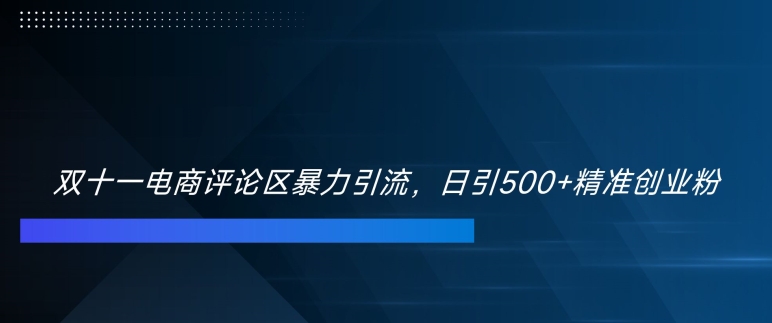 双十一电商评论区暴力引流，日引500+精准创业粉